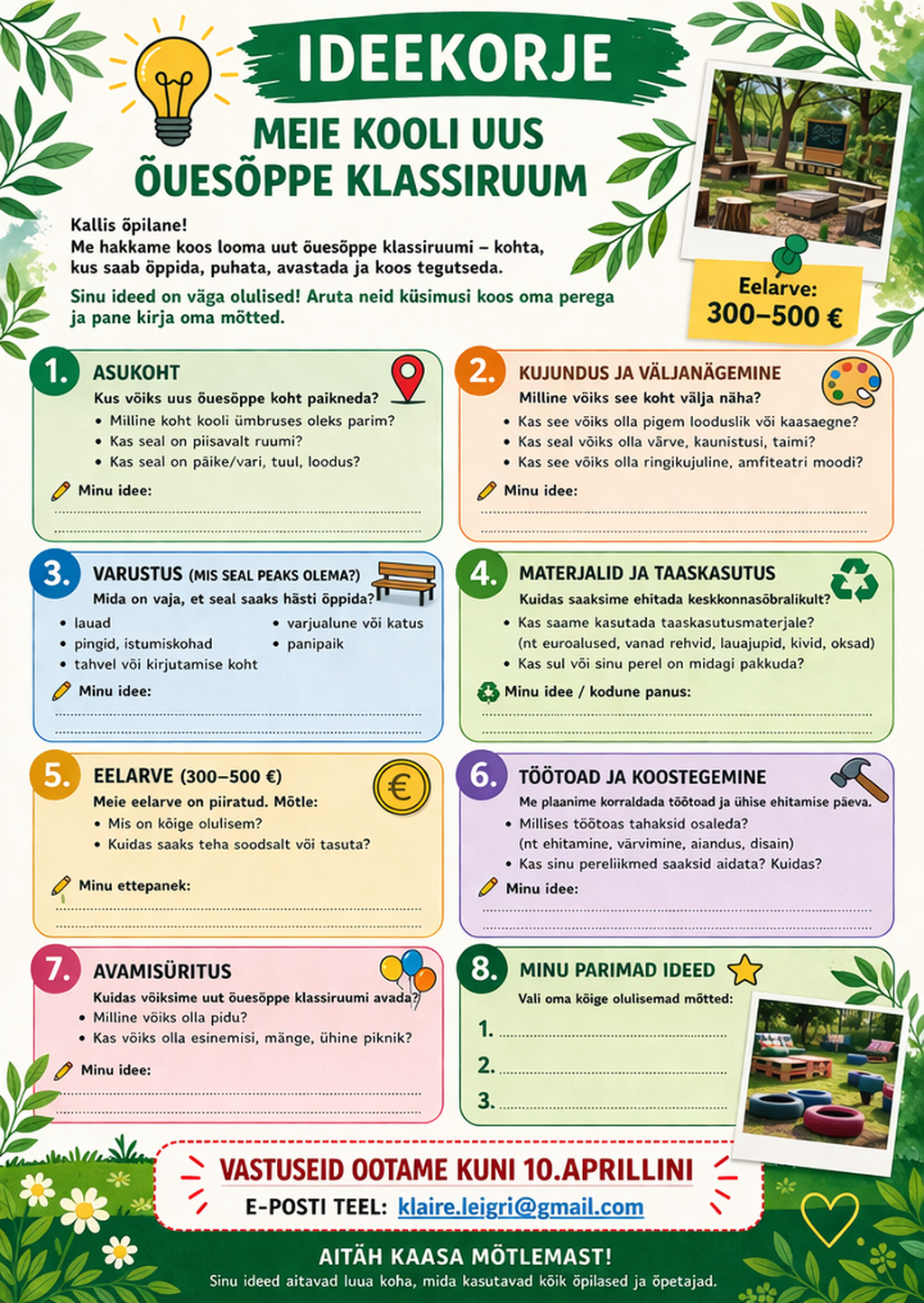 IDEEKORJE

MEIE KOOLI UUS ÕUESÕPPE KLASSIRUUM

Kallis õpilane!
Me hakkame koos looma uut õuesõppe klassiruumi – kohta, kus saab õppida, puhata, avastada ja koos tegutseda.

Sinu ideed on väga olulised! Aruta neid küsimusi koos oma perega ja pane kirja oma mõtted.

Eelarve: 300–500 €

1. ASUKOHT
Kus võiks uus õuesõppe koht paikneda?
• Milline koht kooli ümbruses oleks parim?
• Kas seal on piisavalt ruumi?
• Kas seal on päike/vari, tuul, loodus?
Minu idee:

2. KUJUNDUS JA VÄLJANÄGEMINE
Milline võiks see koht välja näha?
• Kas see võiks olla pigem looduslik või kaasaegne?
• Kas seal võiks olla värve, kaunistusi, taimi?
• Kas see võiks olla ringikujuline, amfiteatri moodi?
Minu idee:

3. VARUSTUS (MIS SEAL PEAKS OLEMA?)
Mida on vaja, et seal saaks hästi õppida?
• lauad
• pingid, istumiskohad
• tahvel või kirjutamise koht
• varjualune või katus
• panipaik
Minu idee:

4. MATERJALID JA TAASKASUTUS
Kuidas saaksime ehitada keskkonnasõbralikult?
• Kas saame kasutada taaskasutusmaterjale? (nt euroalused, vanad rehvid, lauajupid, kivid, oksad)
• Kas sul või sinu perel on midagi pakkuda?
Minu idee / kodune panus:

5. EELARVE (300–500 €)
Meie eelarve on piiratud. Mõtle:
• Mis on kõige olulisem?
• Kuidas saaks teha soodsalt või tasuta?
Minu ettepanek:

6. TÖÖTOAD JA KOOSTEGEMINE
Me plaanime korraldada töötoad ja ühise ehitamise päeva.
• Millises töötoas tahaksid osaleda? (nt ehitamine, värvimine, aiandus, disain)
• Kas sinu pereliikmed saaksid aidata? Kuidas?
Minu idee:

7. AVAMISÜRITUS
Kuidas võiksime uut õuesõppe klassiruumi avada?
• Milline võiks olla pidu?
• Kas võiks olla esinemisi, mänge, ühine piknik?
Minu idee:

8. MINU PARIMAD IDEED
Vali oma kõige olulisemad mõtted:
1.
2.
3.

VASTUSEID OOTAME KUNI 10.APRILLINI
E-POSTI TEEL: klaire.leigri@gmail.com

AITÄH KAASA MÕTLEMAST!
Sinu ideed aitavad luua koha, mida kasutavad kõik õpilased ja õpetajad.